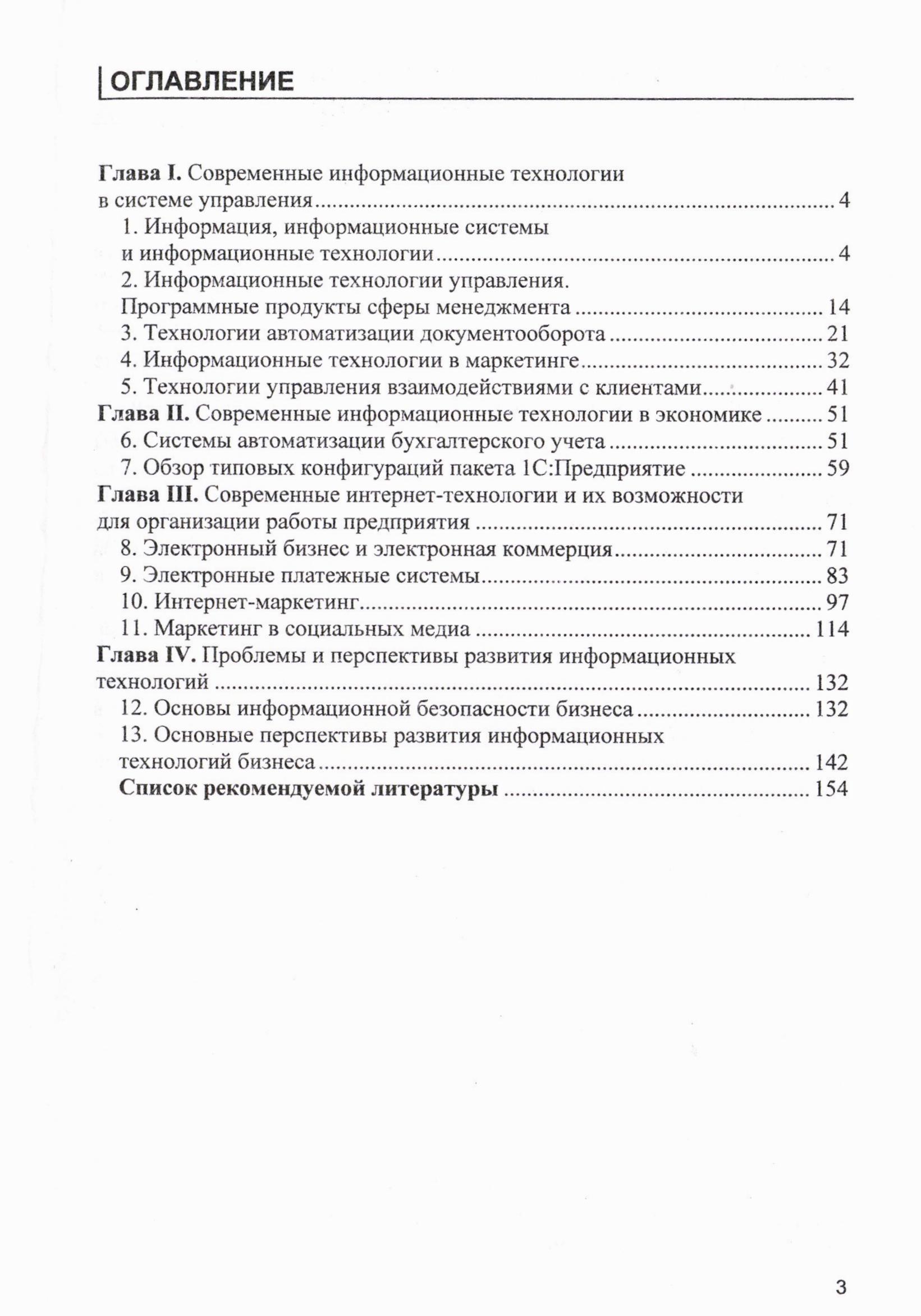 ОГЛАВЛЕНИЕ

Глава I. Современные информационные технологии в системе управления ........ 4
1. Информация, информационные системы и информационные технологии ........ 4
2. Информационные технологии управления. Программные продукты сферы менеджмента ........ 14
3. Технологии автоматизации документооборота ........ 21
4. Информационные технологии в маркетинге ........ 32
5. Технологии управления взаимодействиями с клиентами ........ 41
Глава II. Современные информационные технологии в экономике ........ 51
6. Системы автоматизации бухгалтерского учета ........ 51
7. Обзор типовых конфигураций пакета 1С:Предприятие ........ 59
Глава III. Современные интернет-технологии и их возможности для организации работы предприятия ........ 71
8. Электронный бизнес и электронная коммерция ........ 71
9. Электронные платежные системы ........ 83
10. Интернет-маркетинг ........ 97
11. Маркетинг в социальных медиа ........ 114
Глава IV. Проблемы и перспективы развития информационных технологий ........ 132
12. Основы информационной безопасности бизнеса ........ 132
13. Основные перспективы развития информационных технологий бизнеса ........ 142
Список рекомендуемой литературы ........ 154

3